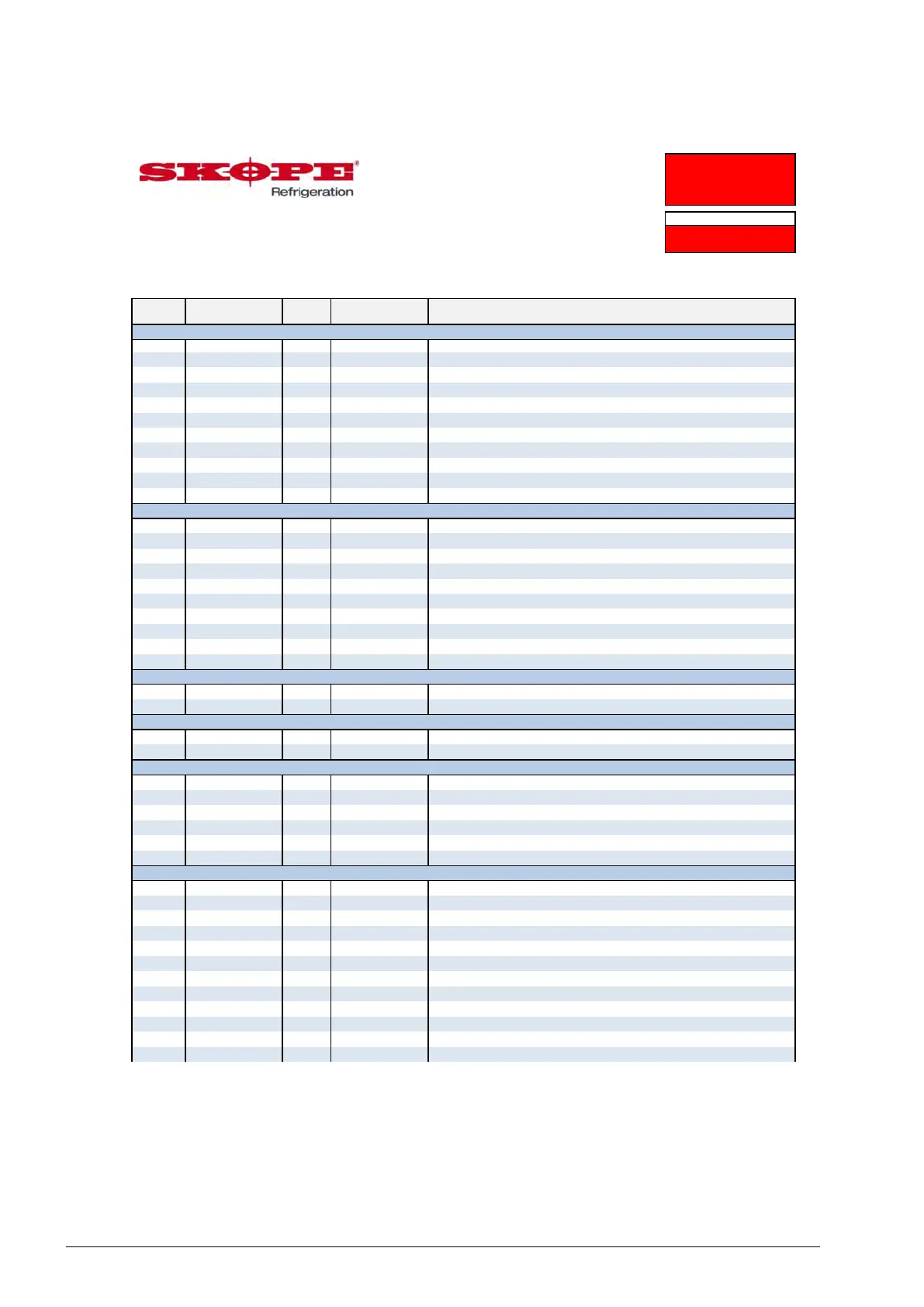 SKOPE
Refrigeration